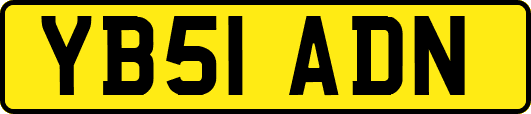 YB51 ADN